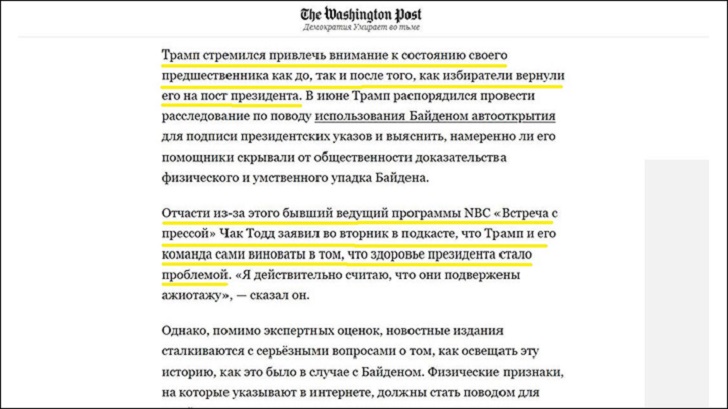 The Washington Post
Демократия Умирает во тьме

Трамп стремился привлечь внимание к состоянию своего предшественника как до, так и после того, как избиратели вернули его на пост президента. В июне Трамп распорядился провести расследование по поводу использования Байденом автооткрытия для подписи президентских указов и выяснить, намеренно ли его помощники скрывали от общественности доказательства физического и умственного упадка Байдена.

Отчасти из-за этого бывший ведущий программы NBC «Встреча с прессой» Чак Тодд заявил во вторник в подкасте, что Трамп и его команда сами виноваты в том, что здоровье президента стало проблемой. «Я действительно считаю, что они подвержены ажиотажу», — сказал он.

Однако, помимо экспертных оценок, новостные издания сталкиваются с серьёзными вопросами о том, как освещать эту историю, как это было в случае с Байденом. Физические признаки, на которые указывают в интернете, должны стать поводом для